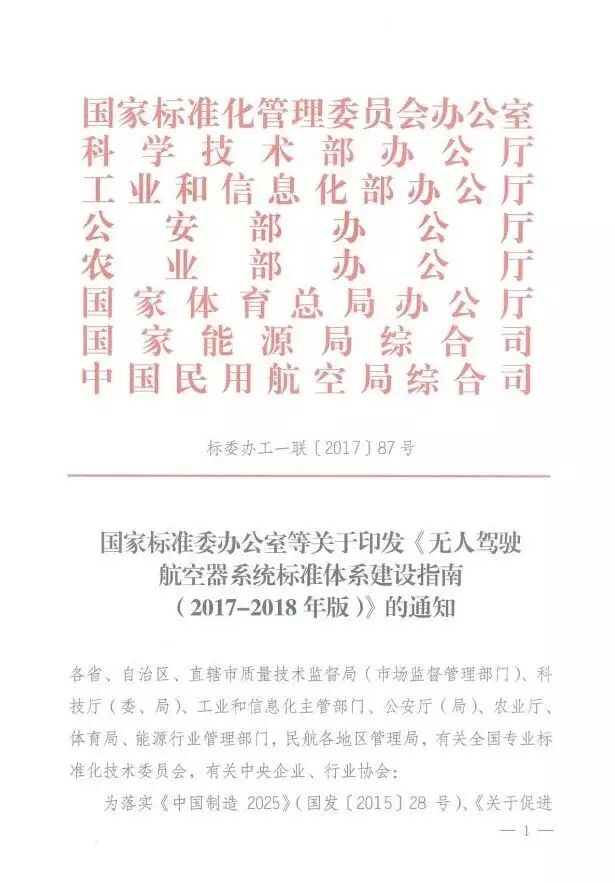 国家标准化管理委员会办公室
科学技术部办公厅
工业和信息化部办公厅
公安部办公厅
农业部办公厅
国家体育总局办公厅
国家能源局综合司
中国民用航空局综合司

标委办工一联〔2017〕87号

国家标准委办公室等关于印发《无人驾驶航空器系统标准体系建设指南（2017-2018年版）》的通知

各省、自治区、直辖市质量技术监督局（市场监督管理部门）、科技厅（委、局）、工业和信息化主管部门、公安厅（局）、农业厅、体育局、能源行业管理部门，民航各地区管理局，有关全国专业标准化技术委员会，有关中央企业、行业协会：

为落实《中国制造 2025》（国发〔2015〕28 号）、《关于促进

— 1 —